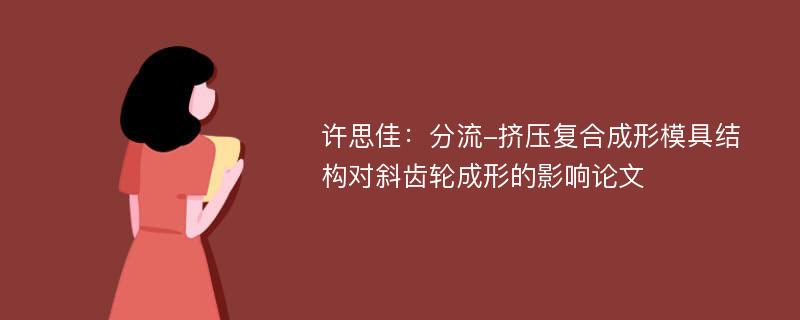 许思佳：分流-挤压复合成形模具结构对斜齿轮成形的影响论文